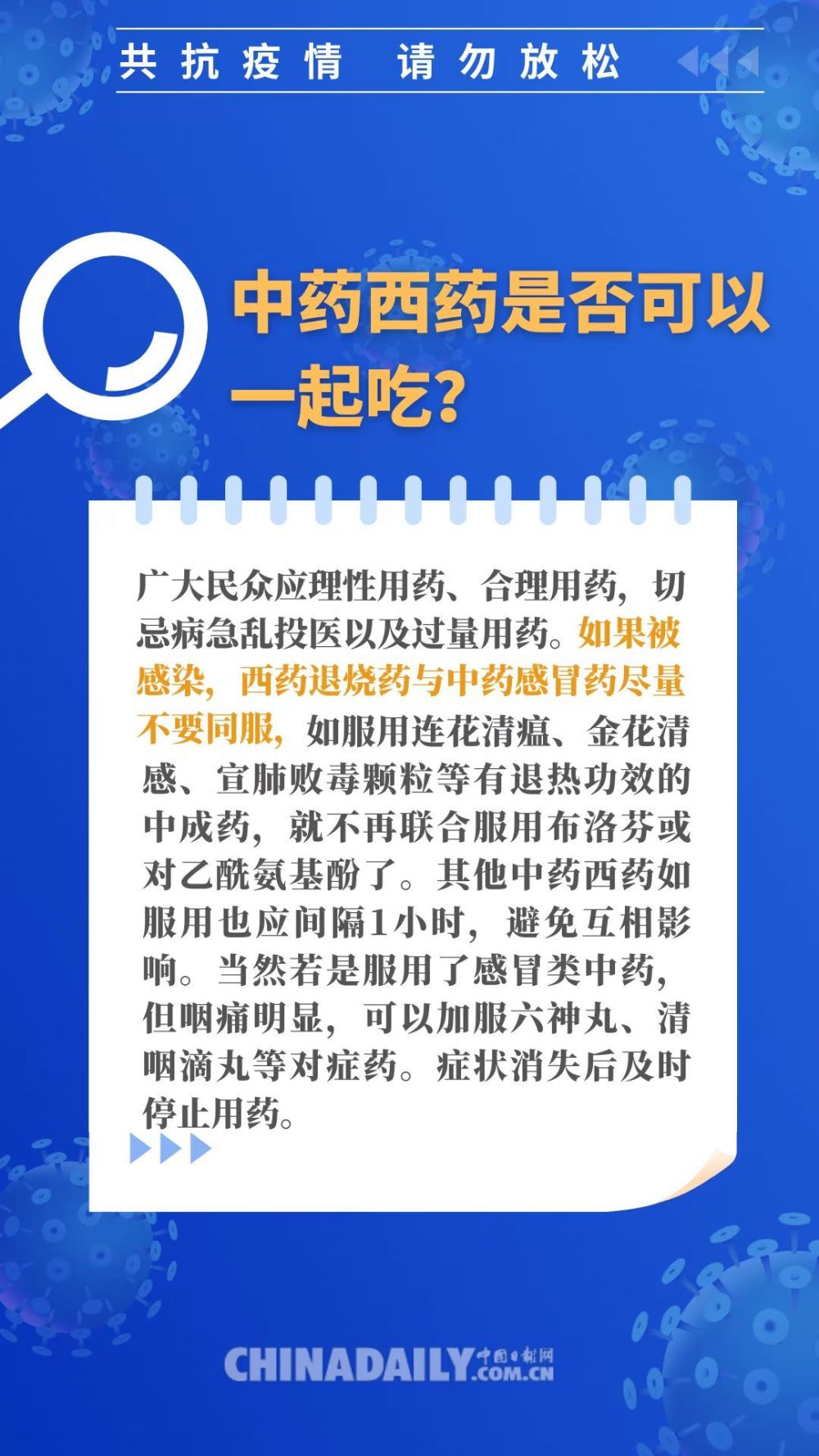 共抗疫情 请勿放松

中药西药是否可以一起吃?

广大民众应理性用药、合理用药，切忌病急乱投医以及过量用药。如果被感染，西药退烧药与中药感冒药尽量不要同服，如服用连花清瘟、金花清感、宣肺败毒颗粒等有退热功效的中成药，就不再联合服用布洛芬或对乙酰氨基酚了。其他中药西药如服用也应间隔1小时，避免互相影响。当然若是服用了感冒类中药，但咽痛明显，可以加服六神丸、清咽滴丸等对症药。症状消失后及时停止用药。

CHINADAILY 中国日报网 .COM.CN